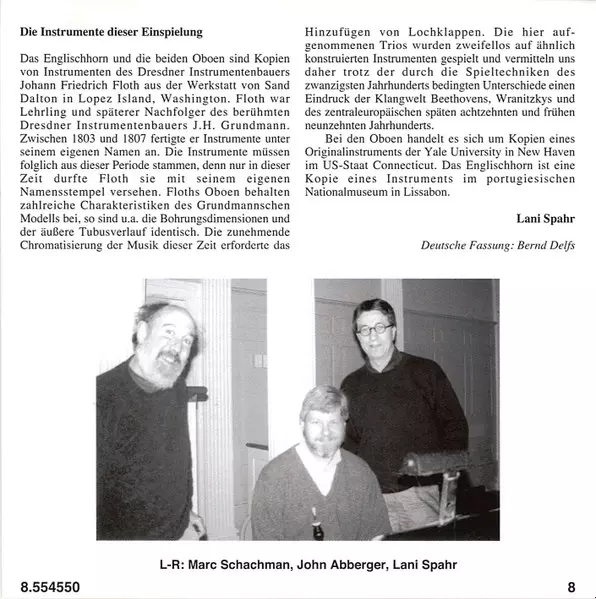 **Die Instrumente dieser Einspielung**

Das Englischhorn und die beiden Oboen sind Kopien von Instrumenten des Dresdner Instrumentenbauers Johann Friedrich Floth aus der Werkstatt von Sand Dalton in Lopez Island, Washington. Floth war Lehrling und späterer Nachfolger des berühmten Dresdner Instrumentenbauers J.H. Grundmann. Zwischen 1803 und 1807 fertigte er Instrumente unter seinem eigenen Namen an. Die Instrumente müssen folglich aus dieser Periode stammen, denn nur in dieser Zeit durfte Floth sie mit seinem eigenen Namensstempel versehen. Floths Oboen behalten zahlreiche Charakteristiken des Grundmannschen Modells bei, so sind u.a. die Bohrungsdimensionen und der äußere Tubusverlauf identisch. Die zunehmende Chromatisierung der Musik dieser Zeit erforderte das Hinzufügen von Lochklappen. Die hier aufgenommenen Trios wurden zweifellos auf ähnlich konstruierten Instrumenten gespielt und vermitteln uns daher trotz der durch die Spieltechniken des zwanzigsten Jahrhunderts bedingten Unterschiede einen Eindruck der Klangwelt Beethovens, Wranitzkys und des zentraleuropäischen späten achtzehnten und frühen neunzehnten Jahrhunderts.

Bei den Oboen handelt es sich um Kopien eines Originalinstruments der Yale University in New Haven im US-Staat Connecticut. Das Englischhorn ist eine Kopie eines Instruments im portugiesischen Nationalmuseum in Lissabon.

**Lani Spahr**

*Deutsche Fassung: Bernd Delfs*

**L-R: Marc Schachman, John Abberger, Lani Spahr**

**8.554550** **8**